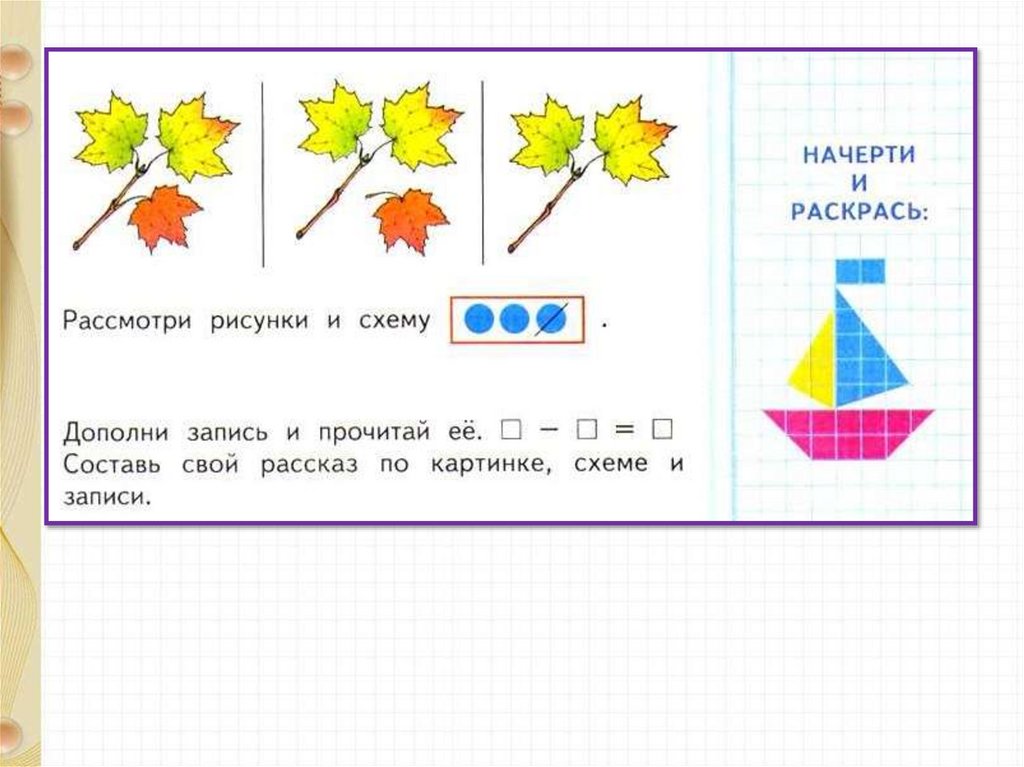 Рассмотри рисунки и схему .

Дополни запись и прочитай её. ☐ − ☐ = ☐ Составь свой рассказ по картинке, схеме и записи.

НАЧЕРТИ
И
РАСКРАСЬ: